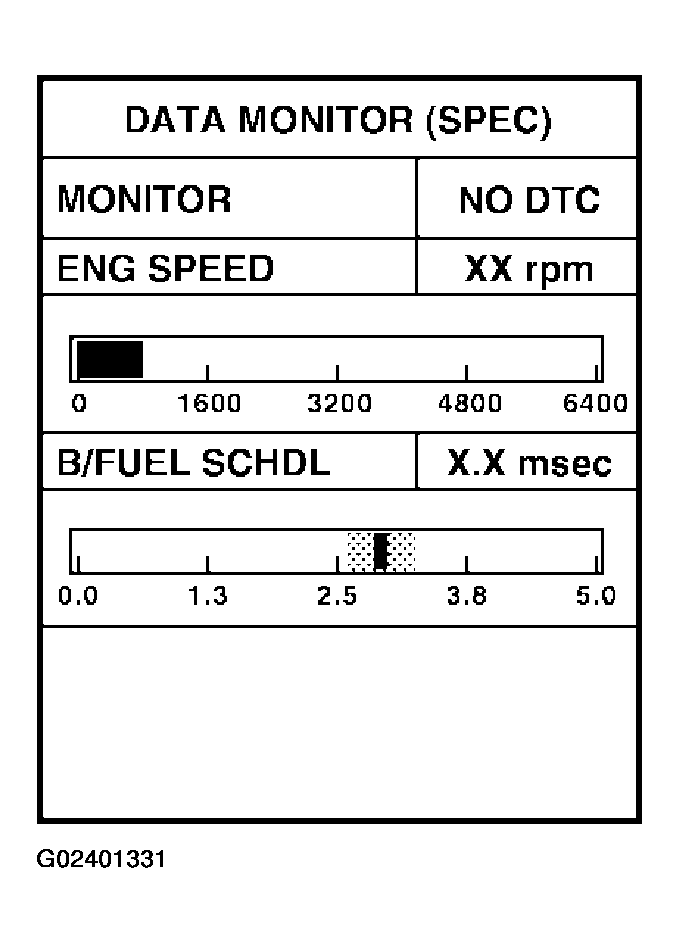 DATA MONITOR (SPEC)

| MONITOR | NO DTC |
|---|---|
| ENG SPEED | XX rpm |

0 1600 3200 4800 6400

| B/FUEL SCHDL | X.X msec |
|---|---|

0.0 1.3 2.5 3.8 5.0

G02401331